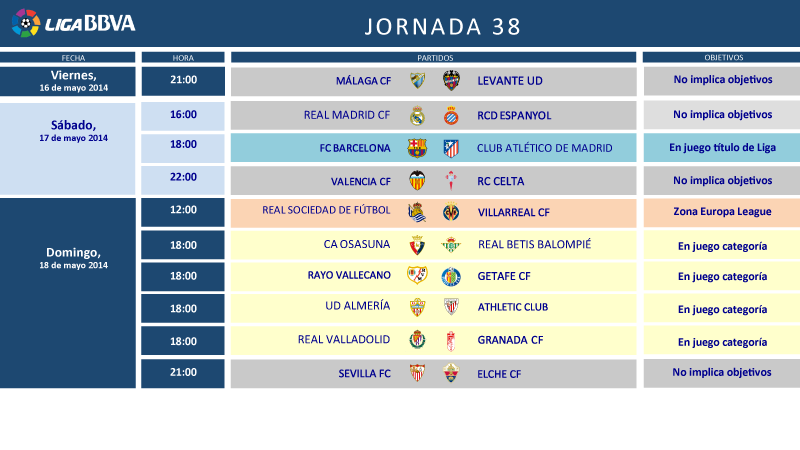 LIGA BBVA

JORNADA 38

| FECHA | HORA | PARTIDOS | | OBJETIVOS |
|---|---|---|---|---|
| Viernes, 16 de mayo 2014 | 21:00 | MÁLAGA CF | LEVANTE UD | No implica objetivos |
| Sábado, 17 de mayo 2014 | 16:00 | REAL MADRID CF | RCD ESPANYOL | No implica objetivos |
| | 18:00 | FC BARCELONA | CLUB ATLÉTICO DE MADRID | En juego título de Liga |
| | 22:00 | VALENCIA CF | RC CELTA | No implica objetivos |
| Domingo, 18 de mayo 2014 | 12:00 | REAL SOCIEDAD DE FÚTBOL | VILLARREAL CF | Zona Europa League |
| | 18:00 | CA OSASUNA | REAL BETIS BALOMPIÉ | En juego categoría |
| | 18:00 | RAYO VALLECANO | GETAFE CF | En juego categoría |
| | 18:00 | UD ALMERÍA | ATHLETIC CLUB | En juego categoría |
| | 18:00 | REAL VALLADOLID | GRANADA CF | En juego categoría |
| | 21:00 | SEVILLA FC | ELCHE CF | No implica objetivos |